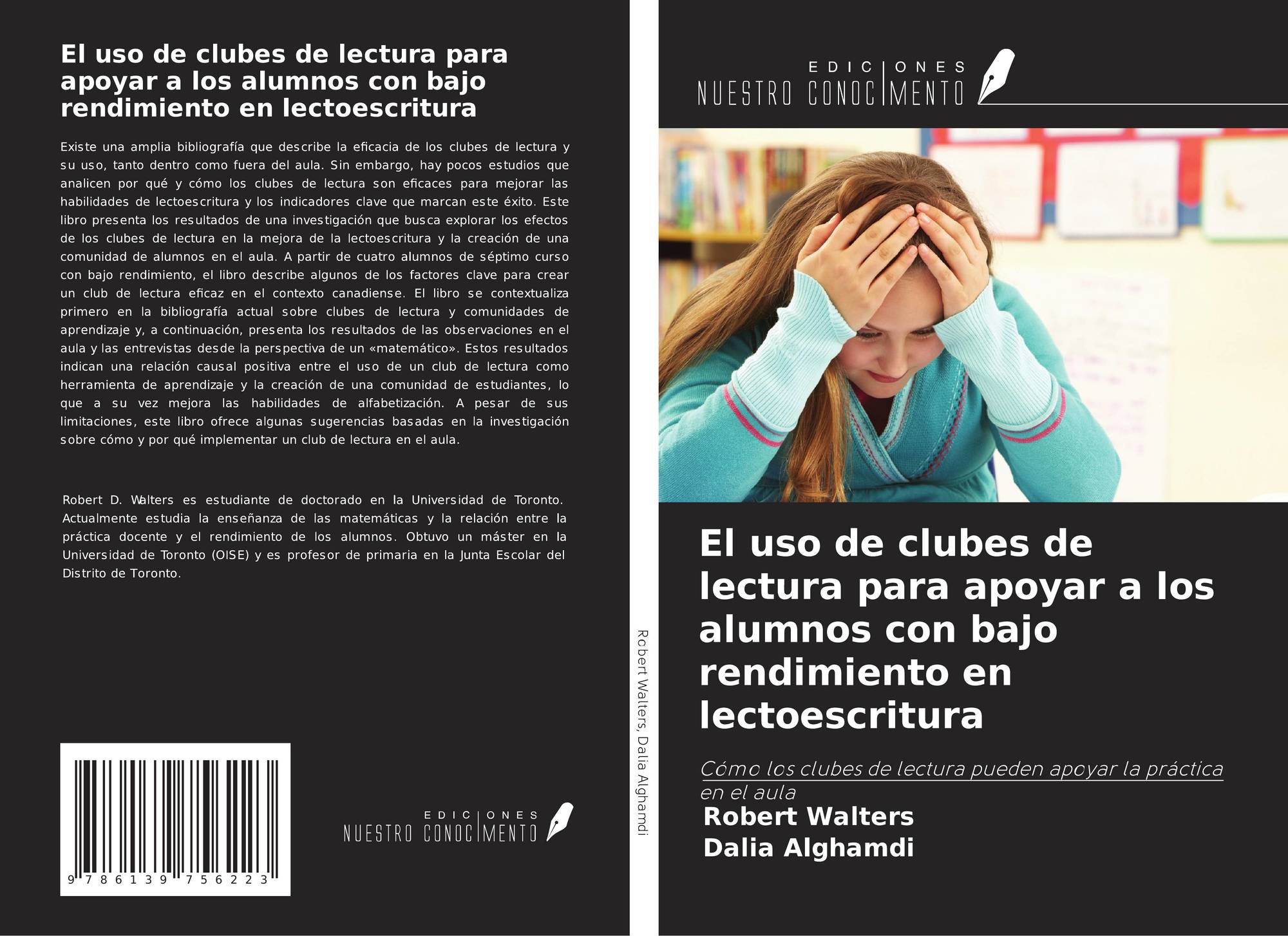 El uso de clubes de lectura para apoyar a los alumnos con bajo rendimiento en lectoescritura

Existe una amplia bibliografía que describe la eficacia de los clubes de lectura y su uso, tanto dentro como fuera del aula. Sin embargo, hay pocos estudios que analicen por qué y cómo los clubes de lectura son eficaces para mejorar las habilidades de lectoescritura y los indicadores clave que marcan este éxito. Este libro presenta los resultados de una investigación que busca explorar los efectos de los clubes de lectura en la mejora de la lectoescritura y la creación de una comunidad de alumnos en el aula. A partir de cuatro alumnos de séptimo curso con bajo rendimiento, el libro describe algunos de los factores clave para crear un club de lectura eficaz en el contexto canadiense. El libro se contextualiza primero en la bibliografía actual sobre clubes de lectura y comunidades de aprendizaje y, a continuación, presenta los resultados de las observaciones en el aula y las entrevistas desde la perspectiva de un «matemático». Estos resultados indican una relación causal positiva entre el uso de un club de lectura como herramienta de aprendizaje y la creación de una comunidad de estudiantes, lo que a su vez mejora las habilidades de alfabetización. A pesar de sus limitaciones, este libro ofrece algunas sugerencias basadas en la investigación sobre cómo y por qué implementar un club de lectura en el aula.

Robert D. Walters es estudiante de doctorado en la Universidad de Toronto. Actualmente estudia la enseñanza de las matemáticas y la relación entre la práctica docente y el rendimiento de los alumnos. Obtuvo un máster en la Universidad de Toronto (OISE) y es profesor de primaria en la Junta Escolar del Distrito de Toronto.

9 786139 756223

EDICIONES NUESTRO CONOCIMIENTO

Robert Walters, Dalia Alghamdi

EDICIONES NUESTRO CONOCIMIENTO

El uso de clubes de lectura para apoyar a los alumnos con bajo rendimiento en lectoescritura

Cómo los clubes de lectura pueden apoyar la práctica en el aula

Robert Walters
Dalia Alghamdi